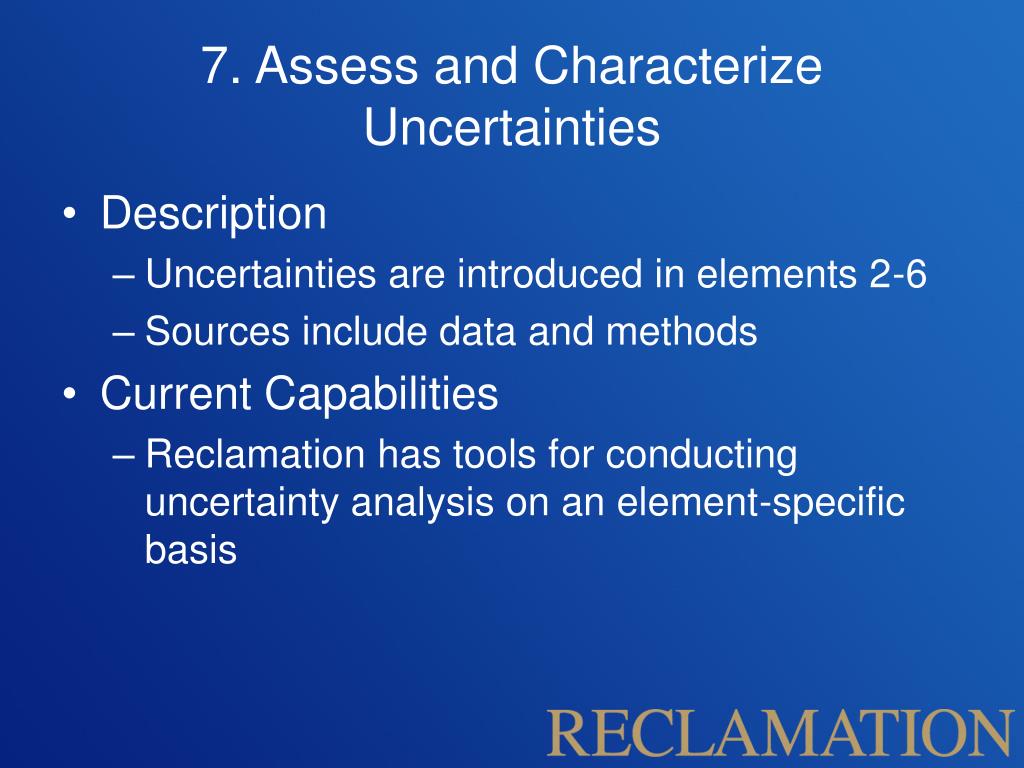 7. Assess and Characterize Uncertainties

• Description

– Uncertainties are introduced in elements 2-6

– Sources include data and methods

• Current Capabilities

– Reclamation has tools for conducting uncertainty analysis on an element-specific basis

RECLAMATION